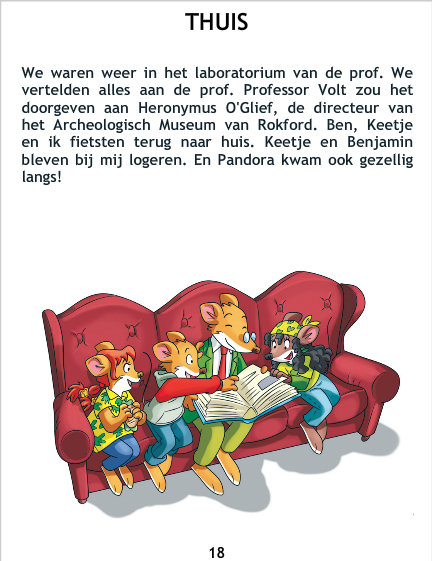 THUIS

We waren weer in het laboratorium van de prof. We vertelden alles aan de prof. Professor Volt zou het doorgeven aan Heronymus O'Glief, de directeur van het Archeologisch Museum van Rokford. Ben, Keetje en ik fietsten terug naar huis. Keetje en Benjamin bleven bij mij logeren. En Pandora kwam ook gezellig langs!

18